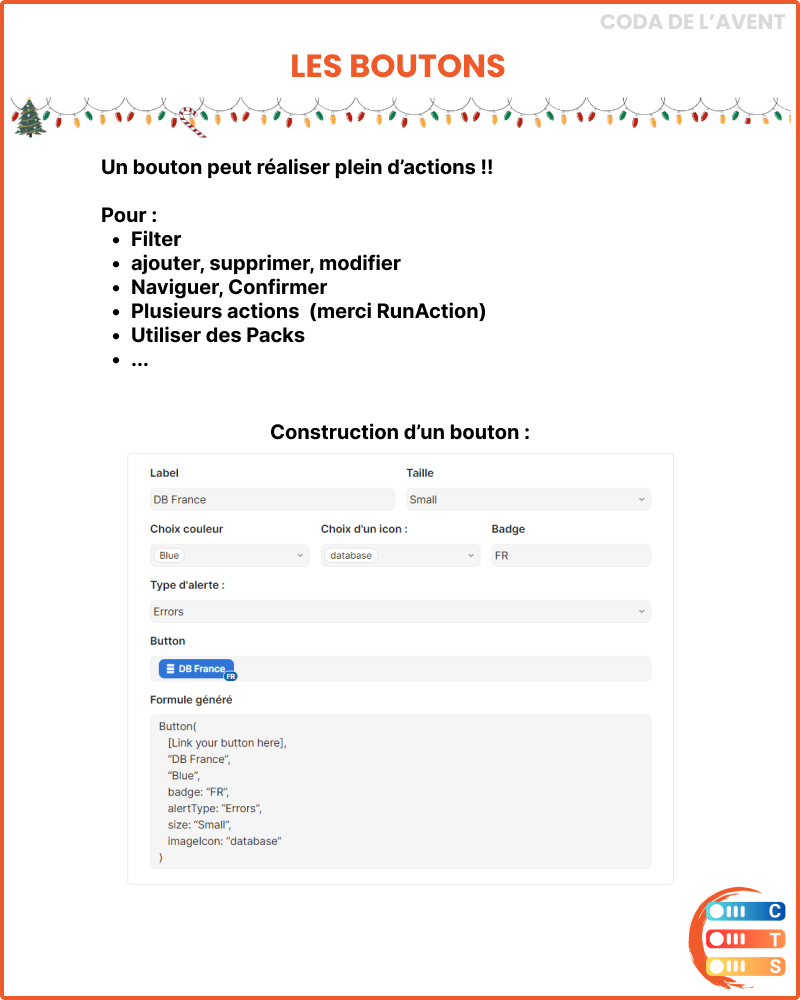 CODA DE L'AVENT

LES BOUTONS

Un bouton peut réaliser plein d'actions !!

Pour :
• Filter
• ajouter, supprimer, modifier
• Naviguer, Confirmer
• Plusieurs actions  (merci RunAction)
• Utiliser des Packs
• ...

Construction d'un bouton :

Label
DB France

Taille
Small

Choix couleur
Blue

Choix d'un icon :
database

Badge
FR

Type d'alerte :
Errors

Button
DB France FR

Formule généré
Button(
[Link your button here],
"DB France",
"Blue",
badge: "FR",
alertType: "Errors",
size: "Small",
imageIcon: "database"
)

C
T
S